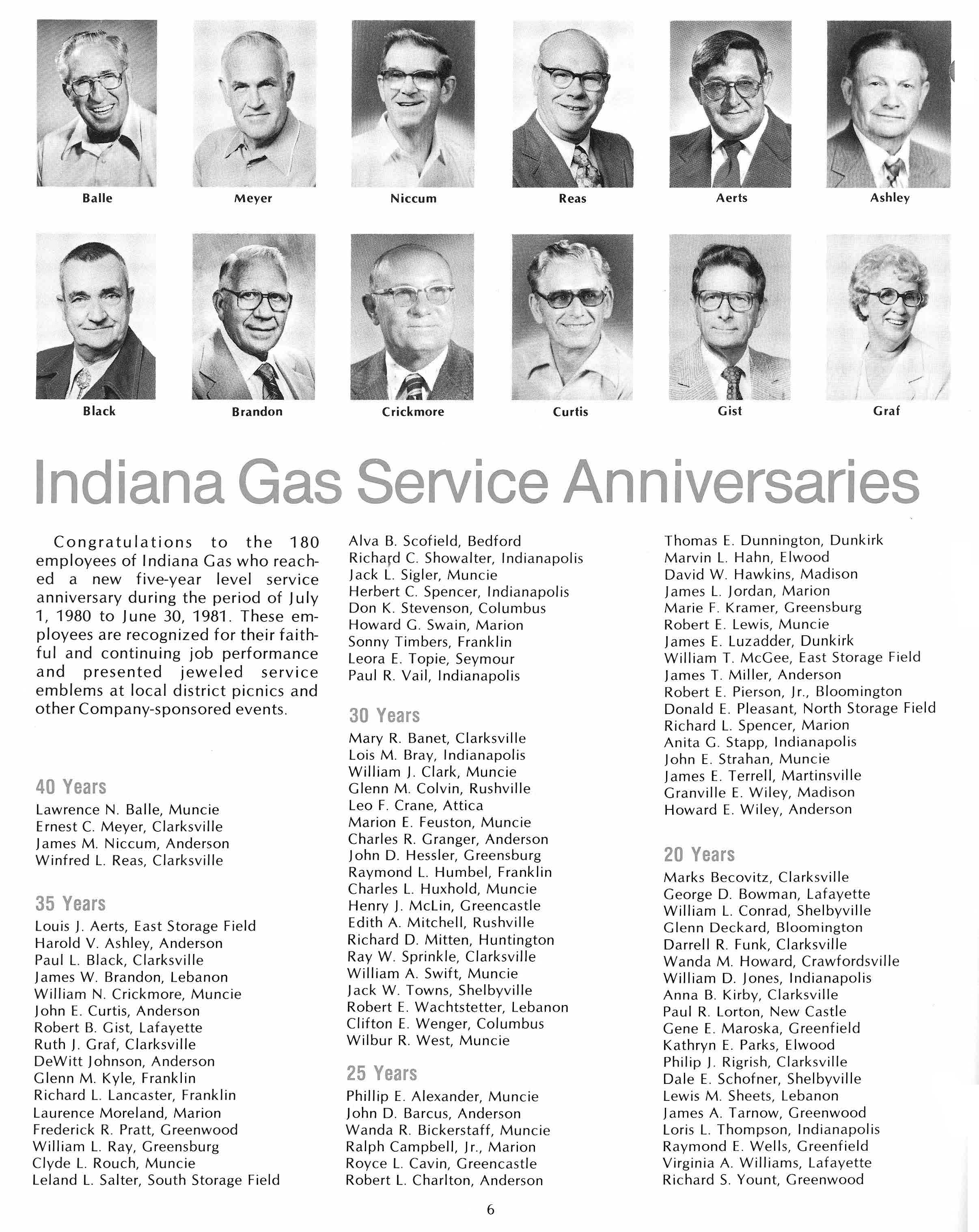 Balle

Meyer

Niccum

Reas

Aerts

Ashley

Black

Brandon

Crickmore

Curtis

Gist

Graf

Indiana Gas Service Anniversaries

Congratulations to the 180 employees of Indiana Gas who reached a new five-year level service anniversary during the period of July 1, 1980 to June 30, 1981. These employees are recognized for their faithful and continuing job performance and presented jeweled service emblems at local district picnics and other Company-sponsored events.

40 Years
Lawrence N. Balle, Muncie
Ernest C. Meyer, Clarksville
James M. Niccum, Anderson
Winfred L. Reas, Clarksville

35 Years
Louis J. Aerts, East Storage Field
Harold V. Ashley, Anderson
Paul L. Black, Clarksville
James W. Brandon, Lebanon
William N. Crickmore, Muncie
John E. Curtis, Anderson
Robert B. Gist, Lafayette
Ruth J. Graf, Clarksville
DeWitt Johnson, Anderson
Glenn M. Kyle, Franklin
Richard L. Lancaster, Franklin
Laurence Moreland, Marion
Frederick R. Pratt, Greenwood
William L. Ray, Greensburg
Clyde L. Rouch, Muncie
Leland L. Salter, South Storage Field

Alva B. Scofield, Bedford
Richard C. Showalter, Indianapolis
Jack L. Sigler, Muncie
Herbert C. Spencer, Indianapolis
Don K. Stevenson, Columbus
Howard G. Swain, Marion
Sonny Timbers, Franklin
Leora E. Topie, Seymour
Paul R. Vail, Indianapolis

30 Years
Mary R. Banet, Clarksville
Lois M. Bray, Indianapolis
William J. Clark, Muncie
Glenn M. Colvin, Rushville
Leo F. Crane, Attica
Marion E. Feuston, Muncie
Charles R. Granger, Anderson
John D. Hessler, Greensburg
Raymond L. Humbel, Franklin
Charles L. Huxhold, Muncie
Henry J. McLin, Greencastle
Edith A. Mitchell, Rushville
Richard D. Mitten, Huntington
Ray W. Sprinkle, Clarksville
William A. Swift, Muncie
Jack W. Towns, Shelbyville
Robert E. Wachtstetter, Lebanon
Clifton E. Wenger, Columbus
Wilbur R. West, Muncie

25 Years
Phillip E. Alexander, Muncie
John D. Barcus, Anderson
Wanda R. Bickerstaff, Muncie
Ralph Campbell, Jr., Marion
Royce L. Cavin, Greencastle
Robert L. Charlton, Anderson

Thomas E. Dunnington, Dunkirk
Marvin L. Hahn, Elwood
David W. Hawkins, Madison
James L. Jordan, Marion
Marie F. Kramer, Greensburg
Robert E. Lewis, Muncie
James E. Luzadder, Dunkirk
William T. McGee, East Storage Field
James T. Miller, Anderson
Robert E. Pierson, Jr., Bloomington
Donald E. Pleasant, North Storage Field
Richard L. Spencer, Marion
Anita G. Stapp, Indianapolis
John E. Strahan, Muncie
James E. Terrell, Martinsville
Granville E. Wiley, Madison
Howard E. Wiley, Anderson

20 Years
Marks Becovitz, Clarksville
George D. Bowman, Lafayette
William L. Conrad, Shelbyville
Glenn Deckard, Bloomington
Darrell R. Funk, Clarksville
Wanda M. Howard, Crawfordsville
William D. Jones, Indianapolis
Anna B. Kirby, Clarksville
Paul R. Lorton, New Castle
Gene E. Maroska, Greenfield
Kathryn E. Parks, Elwood
Philip J. Rigrish, Clarksville
Dale E. Schofner, Shelbyville
Lewis M. Sheets, Lebanon
James A. Tarnow, Greenwood
Loris L. Thompson, Indianapolis
Raymond E. Wells, Greenfield
Virginia A. Williams, Lafayette
Richard S. Yount, Greenwood

6